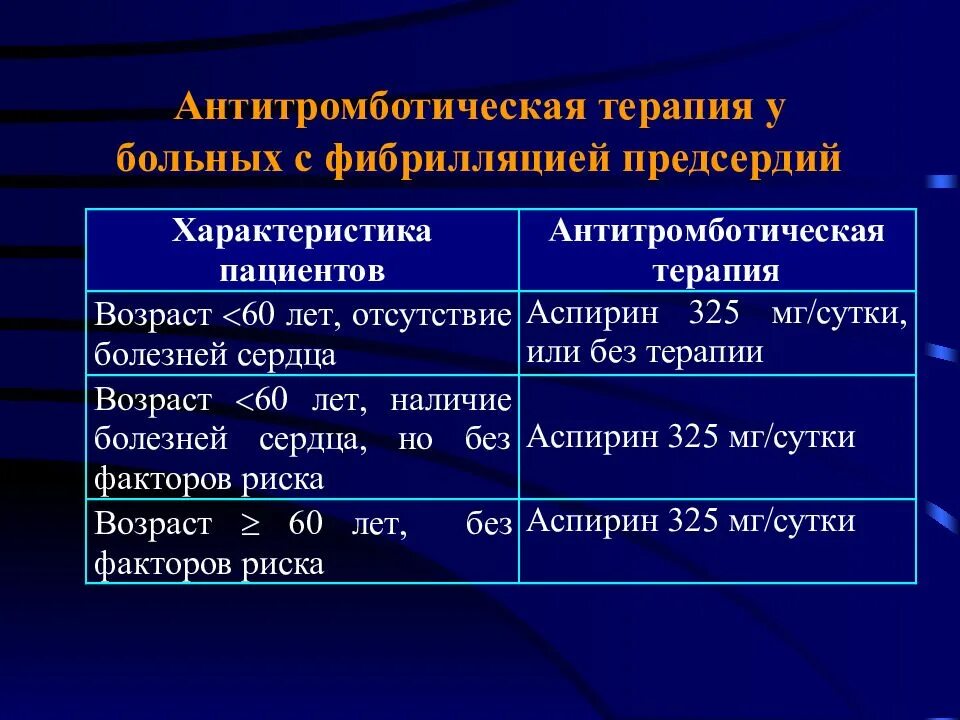 Антитромботическая терапия у больных с фибрилляцией предсердий

| Характеристика пациентов | Антитромботическая терапия |
|---|---|
| Возраст <60 лет, отсутствие болезней сердца | Аспирин 325 мг/сутки, или без терапии |
| Возраст <60 лет, наличие болезней сердца, но без факторов риска | Аспирин 325 мг/сутки |
| Возраст $\geq$ 60 лет, без факторов риска | Аспирин 325 мг/сутки |